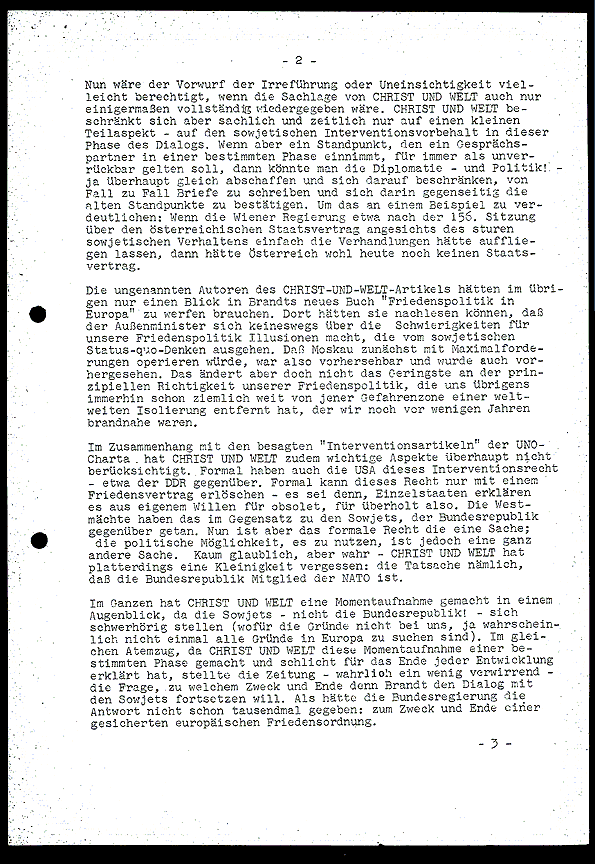 - 2 -

Nun wäre der Vorwurf der Irreführung oder Uneinsichtigkeit vielleicht berechtigt, wenn die Sachlage von CHRIST UND WELT auch nur einigermaßen vollständig wiedergegeben wäre. CHRIST UND WELT beschränkt sich aber sachlich und zeitlich nur auf einen kleinen Teilaspekt - auf den sowjetischen Interventionsvorbehalt in dieser Phase des Dialogs. Wenn aber ein Standpunkt, den ein Gesprächspartner in einer bestimmten Phase einnimmt, für immer als unverrückbar gelten soll, dann könnte man die Diplomatie - und Politik! - ja überhaupt gleich abschaffen und sich darauf beschränken, von Fall zu Fall Briefe zu schreiben und sich darin gegenseitig die alten Standpunkte zu bestätigen. Um das an einem Beispiel zu verdeutlichen: Wenn die Wiener Regierung etwa nach der 156. Sitzung über den österreichischen Staatsvertrag angesichts des sturen sowjetischen Verhaltens einfach die Verhandlungen hätte auffliegen lassen, dann hätte Österreich wohl heute noch keinen Staatsvertrag.

Die ungenannten Autoren des CHRIST-UND-WELT-Artikels hätten im Übrigen nur einen Blick in Brandts neues Buch "Friedenspolitik in Europa" zu werfen brauchen. Dort hätten sie nachlesen können, daß der Außenminister sich keineswegs über die Schwierigkeiten für unsere Friedenspolitik Illusionen macht, die vom sowjetischen Status-quo-Denken ausgehen. Daß Moskau zunächst mit Maximalforderungen operieren würde, war also vorhersehbar und wurde auch vorhergesehen. Das ändert aber doch nicht das Geringste an der prinzipiellen Richtigkeit unserer Friedenspolitik, die uns übrigens immerhin schon ziemlich weit von jener Gefahrenzone einer weltweiten Isolierung entfernt hat, der wir noch vor wenigen Jahren brandnahe waren.

Im Zusammenhang mit den besagten "Interventionsartikeln" der UNO-Charta hat CHRIST UND WELT zudem wichtige Aspekte überhaupt nicht berücksichtigt. Formal haben auch die USA dieses Interventionsrecht - etwa der DDR gegenüber. Formal kann dieses Recht nur mit einem Friedensvertrag erlöschen - es sei denn, Einzelstaaten erklären es aus eigenem Willen für obsolet, für überholt also. Die Westmächte haben das im Gegensatz zu den Sowjets, der Bundesrepublik gegenüber getan. Nun ist aber das formale Recht die eine Sache; die politische Möglichkeit, es zu nutzen, ist jedoch eine ganz andere Sache. Kaum glaublich, aber wahr - CHRIST UND WELT hat platterdings eine Kleinigkeit vergessen: die Tatsache nämlich, daß die Bundesrepublik Mitglied der NATO ist.

Im Ganzen hat CHRIST UND WELT eine Momentaufnahme gemacht in einem Augenblick, da die Sowjets - nicht die Bundesrepublik! - sich schwerhörig stellen (wofür die Gründe nicht bei uns, ja wahrscheinlich nicht einmal alle Gründe in Europa zu suchen sind). Im gleichen Atemzug, da CHRIST UND WELT diese Momentaufnahme einer bestimmten Phase gemacht und schlicht für das Ende jeder Entwicklung erklärt hat, stellte die Zeitung - wahrlich ein wenig verwirrend - die Frage, zu welchem Zweck und Ende denn Brandt den Dialog mit den Sowjets fortsetzen will. Als hätte die Bundesregierung die Antwort nicht schon tausendmal gegeben: zum Zweck und Ende einer gesicherten europäischen Friedensordnung.

- 3 -